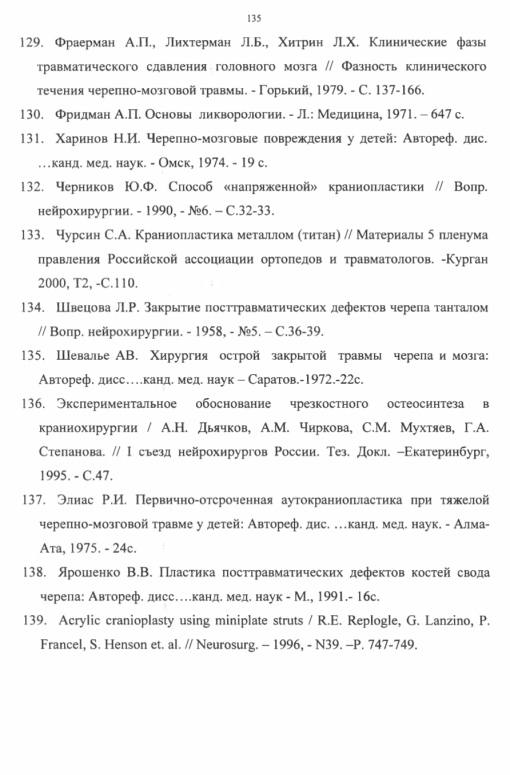 135

129. Фраерман А.П., Лихтерман Л.Б., Хитрин Л.Х. Клинические фазы травматического сдавления головного мозга // Фазность клинического течения черепно-мозговой травмы. - Горький, 1979. - С. 137-166.

130. Фридман А.П. Основы ликворологии. - Л.: Медицина, 1971. – 647 с.

131. Харинов Н.И. Черепно-мозговые повреждения у детей: Автореф. дис. …канд. мед. наук. - Омск, 1974. - 19 с.

132. Черников Ю.Ф. Способ «напряженной» краниопластики // Вопр. нейрохирургии. - 1990, - №6. – С.32-33.

133. Чурсин С.А. Краниопластика металлом (титан) // Материалы 5 пленума правления Российской ассоциации ортопедов и травматологов. -Курган 2000, Т2, -С.110.

134. Швецова Л.Р. Закрытие посттравматических дефектов черепа танталом // Вопр. нейрохирургии. - 1958, - №5. – С.36-39.

135. Шевалье АВ. Хирургия острой закрытой травмы черепа и мозга: Автореф. дисс….канд. мед. наук – Саратов.-1972.-22с.

136. Экспериментальное обоснование чрезкостного остеосинтеза в краниохирургии / А.Н. Дьячков, А.М. Чиркова, С.М. Мухтяев, Г.А. Степанова. // I съезд нейрохирургов России. Тез. Докл. –Екатеринбург, 1995. - С.47.

137. Элиас Р.И. Первично-отсроченная аутокраниопластика при тяжелой черепно-мозговой травме у детей: Автореф. дис. …канд. мед. наук. - Алма-Ата, 1975. - 24с.

138. Ярошенко В.В. Пластика посттравматических дефектов костей свода черепа: Автореф. дисс….канд. мед. наук - М., 1991.- 16с.

139. Acrylic cranioplasty using miniplate struts / R.E. Replogle, G. Lanzino, P. Francel, S. Henson et. al. // Neurosurg. – 1996, - N39. –P. 747-749.